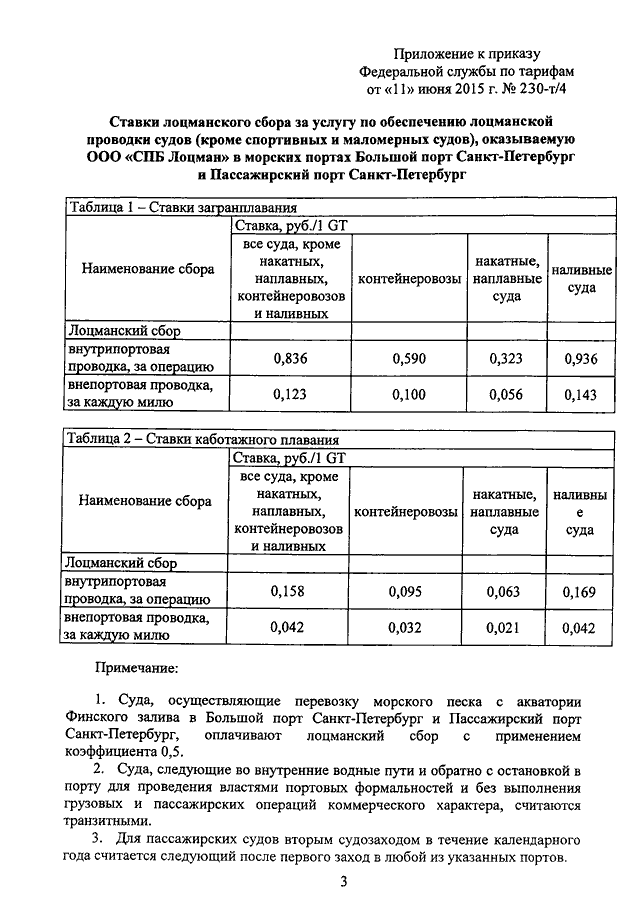 Приложение к приказу
Федеральной службы по тарифам
от «11» июня 2015 г. № 230-т/4

Ставки лоцманского сбора за услугу по обеспечению лоцманской проводки судов (кроме спортивных и маломерных судов), оказываемую ООО «СПБ Лоцман» в морских портах Большой порт Санкт-Петербург и Пассажирский порт Санкт-Петербург

Таблица 1 – Ставки загранплавания

| Наименование сбора | Ставка, руб./1 GT | | | |
|---|---|---|---|---|
| | все суда, кроме накатных, наплавных, контейнеровозов и наливных | контейнеровозы | накатные, наплавные суда | наливные суда |
| Лоцманский сбор | | | | |
| внутрипортовая проводка, за операцию | 0,836 | 0,590 | 0,323 | 0,936 |
| внепортовая проводка, за каждую милю | 0,123 | 0,100 | 0,056 | 0,143 |

Таблица 2 – Ставки каботажного плавания

| Наименование сбора | Ставка, руб./1 GT | | | |
|---|---|---|---|---|
| | все суда, кроме накатных, наплавных, контейнеровозов и наливных | контейнеровозы | накатные, наплавные суда | наливные суда |
| Лоцманский сбор | | | | |
| внутрипортовая проводка, за операцию | 0,158 | 0,095 | 0,063 | 0,169 |
| внепортовая проводка, за каждую милю | 0,042 | 0,032 | 0,021 | 0,042 |

Примечание:

1. Суда, осуществляющие перевозку морского песка с акватории Финского залива в Большой порт Санкт-Петербург и Пассажирский порт Санкт-Петербург, оплачивают лоцманский сбор с применением коэффициента 0,5.

2. Суда, следующие во внутренние водные пути и обратно с остановкой в порту для проведения властями портовых формальностей и без выполнения грузовых и пассажирских операций коммерческого характера, считаются транзитными.

3. Для пассажирских судов вторым судозаходом в течение календарного года считается следующий после первого заход в любой из указанных портов.

3